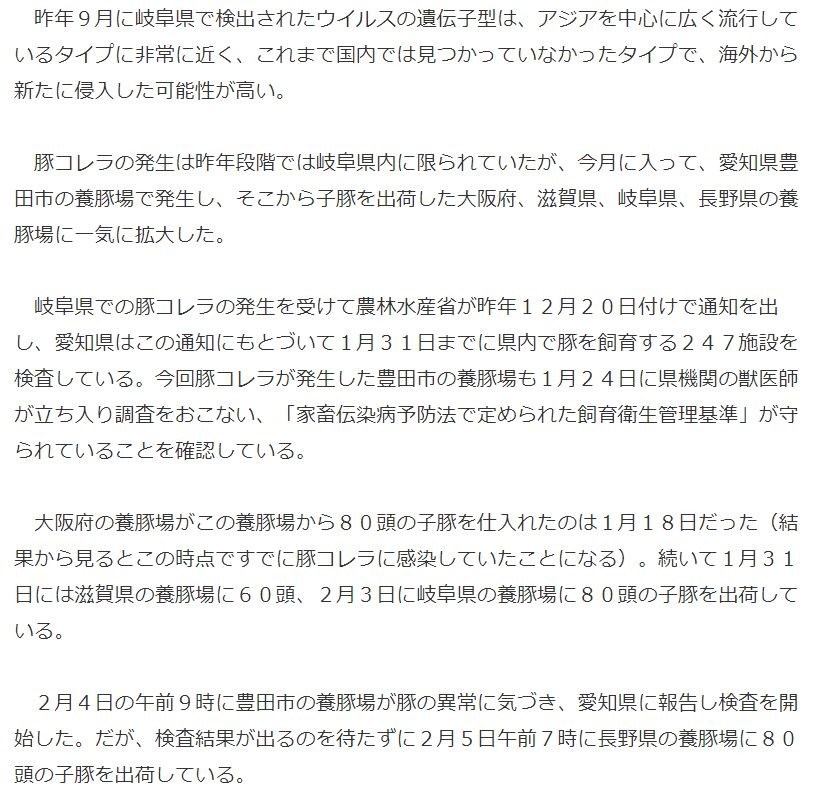 昨年９月に岐阜県で検出されたウイルスの遺伝子型は、アジアを中心に広く流行しているタイプに非常に近く、これまで国内では見つかっていなかったタイプで、海外から新たに侵入した可能性が高い。

豚コレラの発生は昨年段階では岐阜県内に限られていたが、今月に入って、愛知県豊田市の養豚場で発生し、そこから子豚を出荷した大阪府、滋賀県、岐阜県、長野県の養豚場に一気に拡大した。

岐阜県での豚コレラの発生を受けて農林水産省が昨年１２月２０日付けで通知を出し、愛知県はこの通知にもとづいて1月３１日までに県内で豚を飼育する２４７施設を検査している。今回豚コレラが発生した豊田市の養豚場も1月２４日に県機関の獣医師が立ち入り調査をおこない、「家畜伝染病予防法で定められた飼育衛生管理基準」が守られていることを確認している。

大阪府の養豚場がこの養豚場から８０頭の子豚を仕入れたのは1月１８日だった（結果から見るとこの時点ですでに豚コレラに感染していたことになる）。続いて1月３１日には滋賀県の養豚場に６０頭、２月３日に岐阜県の養豚場に８０頭の子豚を出荷している。

２月４日の午前９時に豊田市の養豚場が豚の異常に気づき、愛知県に報告し検査を開始した。だが、検査結果が出るのを待たずに２月５日午前７時に長野県の養豚場に８０頭の子豚を出荷している。